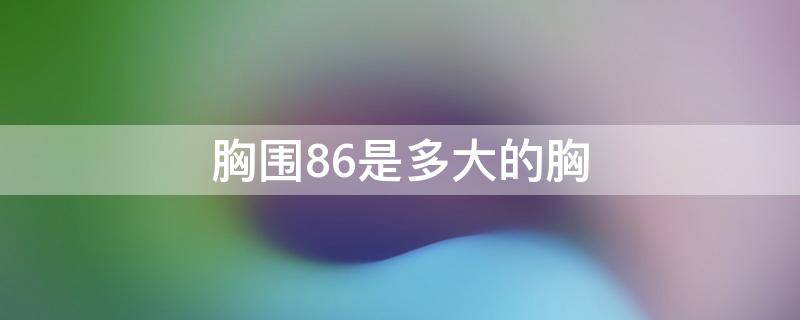 胸围86是多大的胸